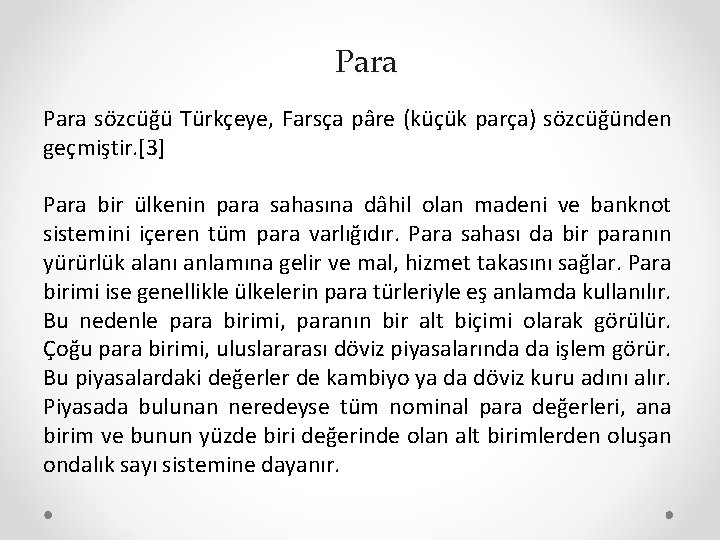 Para

Para sözcüğü Türkçeye, Farsça pâre (küçük parça) sözcüğünden geçmiştir.[3]

Para bir ülkenin para sahasına dâhil olan madeni ve banknot sistemini içeren tüm para varlığıdır. Para sahası da bir paranın yürürlük alanı anlamına gelir ve mal, hizmet takasını sağlar. Para birimi ise genellikle ülkelerin para türleriyle eş anlamda kullanılır. Bu nedenle para birimi, paranın bir alt biçimi olarak görülür. Çoğu para birimi, uluslararası döviz piyasalarında da işlem görür. Bu piyasalardaki değerler de kambiyo ya da döviz kuru adını alır. Piyasada bulunan neredeyse tüm nominal para değerleri, ana birim ve bunun yüzde biri değerinde olan alt birimlerden oluşan ondalık sayı sistemine dayanır.